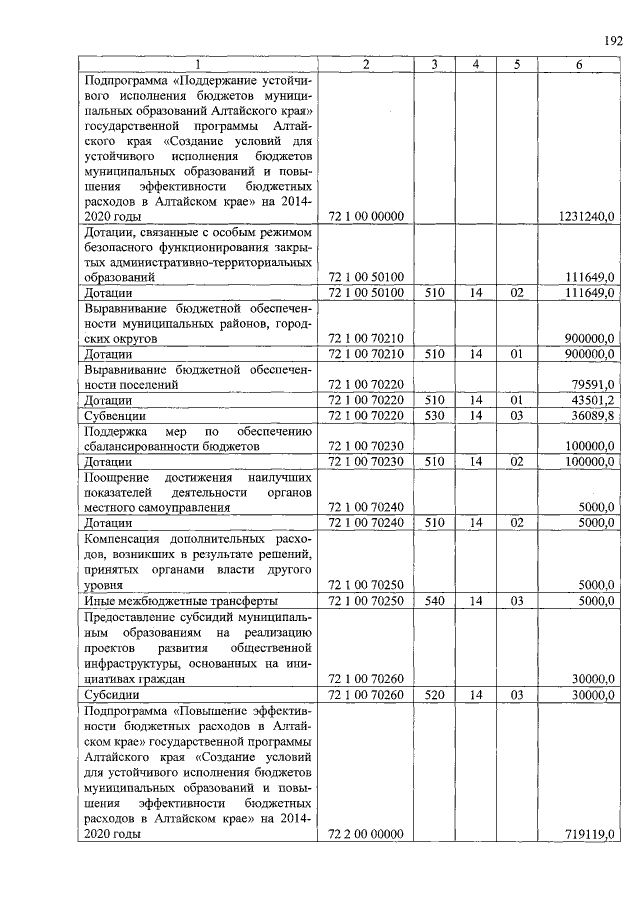 192

| 1 | 2 | 3 | 4 | 5 | 6 |
|---|---|---|---|---|---|
| Подпрограмма «Поддержание устойчивого исполнения бюджетов муниципальных образований Алтайского края» государственной программы Алтайского края «Создание условий для устойчивого исполнения бюджетов муниципальных образований и повышения эффективности бюджетных расходов в Алтайском крае» на 2014-2020 годы | 72 1 00 00000 | | | | 1231240,0 |
| Дотации, связанные с особым режимом безопасного функционирования закрытых административно-территориальных образований | 72 1 00 50100 | | | | 111649,0 |
| Дотации | 72 1 00 50100 | 510 | 14 | 02 | 111649,0 |
| Выравнивание бюджетной обеспеченности муниципальных районов, городских округов | 72 1 00 70210 | | | | 900000,0 |
| Дотации | 72 1 00 70210 | 510 | 14 | 01 | 900000,0 |
| Выравнивание бюджетной обеспеченности поселений | 72 1 00 70220 | | | | 79591,0 |
| Дотации | 72 1 00 70220 | 510 | 14 | 01 | 43501,2 |
| Субвенции | 72 1 00 70220 | 530 | 14 | 03 | 36089,8 |
| Поддержка мер по обеспечению сбалансированности бюджетов | 72 1 00 70230 | | | | 100000,0 |
| Дотации | 72 1 00 70230 | 510 | 14 | 02 | 100000,0 |
| Поощрение достижения наилучших показателей деятельности органов местного самоуправления | 72 1 00 70240 | | | | 5000,0 |
| Дотации | 72 1 00 70240 | 510 | 14 | 02 | 5000,0 |
| Компенсация дополнительных расходов, возникших в результате решений, принятых органами власти другого уровня | 72 1 00 70250 | | | | 5000,0 |
| Иные межбюджетные трансферты | 72 1 00 70250 | 540 | 14 | 03 | 5000,0 |
| Предоставление субсидий муниципальным образованиям на реализацию проектов развития общественной инфраструктуры, основанных на инициативах граждан | 72 1 00 70260 | | | | 30000,0 |
| Субсидии | 72 1 00 70260 | 520 | 14 | 03 | 30000,0 |
| Подпрограмма «Повышение эффективности бюджетных расходов в Алтайском крае» государственной программы Алтайского края «Создание условий для устойчивого исполнения бюджетов муниципальных образований и повышения эффективности бюджетных расходов в Алтайском крае» на 2014-2020 годы | 72 2 00 00000 | | | | 719119,0 |